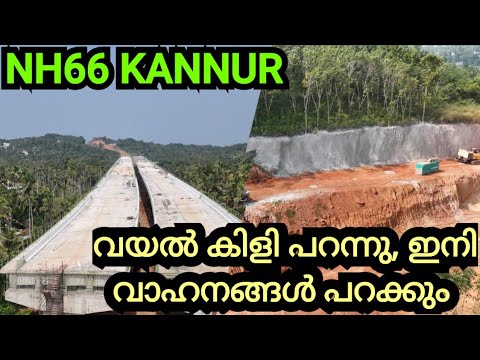 NH66 KANNUR

വയൽ കിളി പറന്നു, ഇനി വാഹനങ്ങൾ പറക്കും